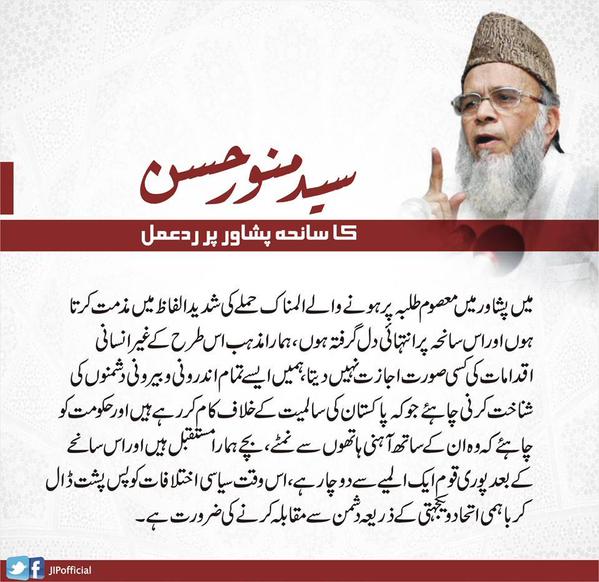 سید منور حسن

کا سانحہ پشاور پر ردعمل

میں پشاور میں معصوم طلبہ پر ہونے والے المناک حملے کی شدید الفاظ میں مذمت کرتا ہوں اور اس سانحہ پر انتہائی دل گرفتہ ہوں، ہمارا مذہب اس طرح کے غیر انسانی اقدامات کی کسی صورت اجازت نہیں دیتا، ہمیں ایسے تمام اندرونی و بیرونی دشمنوں کی شناخت کرنی چاہئے جو کہ پاکستان کی سالمیت کے خلاف کام کر رہے ہیں اور حکومت کو چاہئے کہ وہ ان کے ساتھ آہنی ہاتھوں سے نمٹے، بچے ہمارا مستقبل ہیں اور اس سانحے کے بعد پوری قوم ایک المیے سے دوچار ہے، اس وقت سیاسی اختلافات کو پس پشت ڈال کر باہمی اتحاد و یکجہتی کے ذریعہ دشمن سے مقابلہ کرنے کی ضرورت ہے۔

JIPofficial